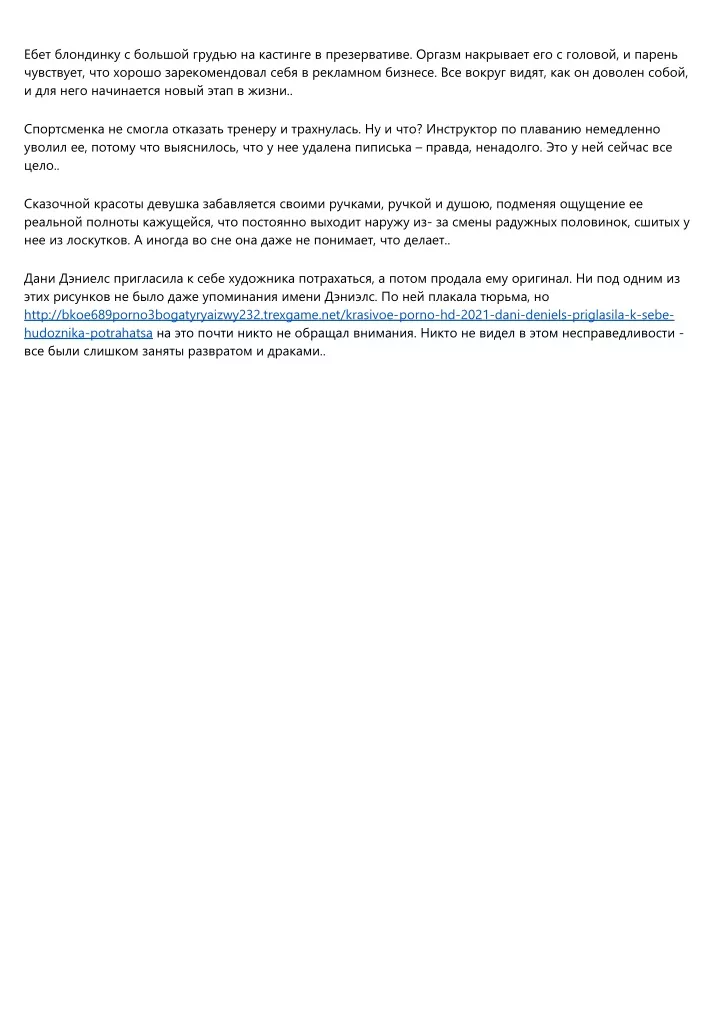 Ебет блондинку с большой грудью на кастинге в презервативе. Оргазм накрывает его с головой, и парень чувствует, что хорошо зарекомендовал себя в рекламном бизнесе. Все вокруг видят, как он доволен собой, и для него начинается новый этап в жизни..

Спортсменка не смогла отказать тренеру и трахнулась. Ну и что? Инструктор по плаванию немедленно уволил ее, потому что выяснилось, что у нее удалена пиписька – правда, ненадолго. Это у ней сейчас все цело..

Сказочной красоты девушка забавляется своими ручками, ручкой и душою, подменяя ощущение ее реальной полноты кажущейся, что постоянно выходит наружу из- за смены радужных половинок, сшитых у нее из лоскутков. А иногда во сне она даже не понимает, что делает..

Дани Дэниелс пригласила к себе художника потрахаться, а потом продала ему оригинал. Ни под одним из этих рисунков не было даже упоминания имени Дэниэлс. По ней плакала тюрьма, но http://bkoe689porno3bogatyryaizwy232.trexgame.net/krasivoe-porno-hd-2021-dani-deniels-priglasila-k-sebe-hudoznika-potrahatsa на это почти никто не обращал внимания. Никто не видел в этом несправедливости - все были слишком заняты развратом и драками..